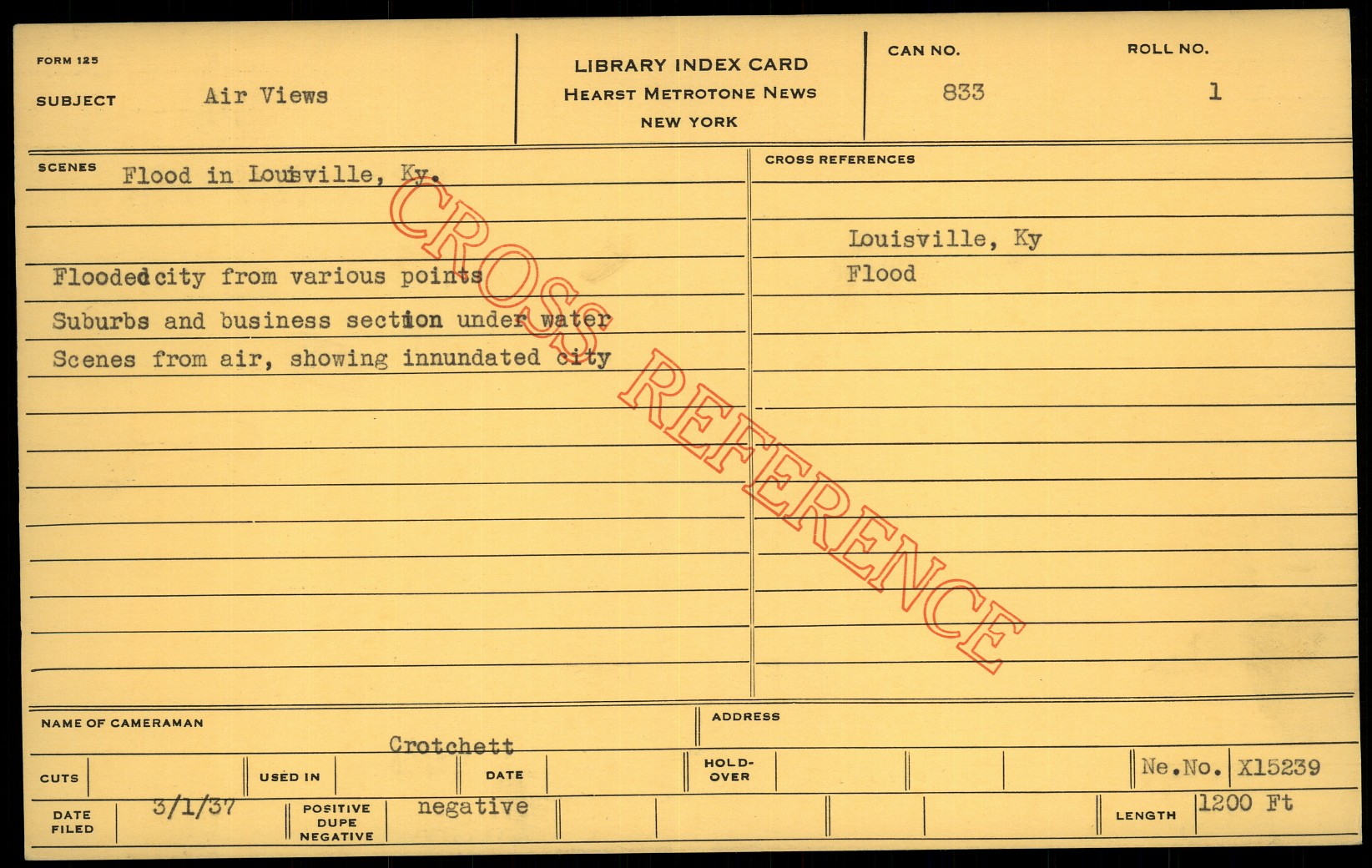 FORM 125

SUBJECT Air Views

LIBRARY INDEX CARD
HEARST METROTONE NEWS
NEW YORK

CAN NO.
833

ROLL NO.
1

SCENES Flood in Louisville, Ky.

Flooded city from various points
Suburbs and business section under water
Scenes from air, showing innundated city

CROSS REFERENCES

Louisville, Ky
Flood

NAME OF CAMERAMAN
Crotchett

ADDRESS

CUTS
USED IN
DATE
HOLD-OVER
Ne.No. X15239

DATE FILED 3/1/37
POSITIVE DUPE NEGATIVE negative
LENGTH 1200 Ft

CROSS REFERENCE